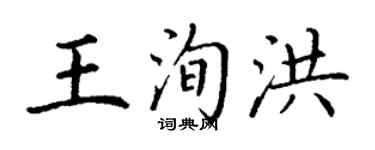 王洵洪

词典网